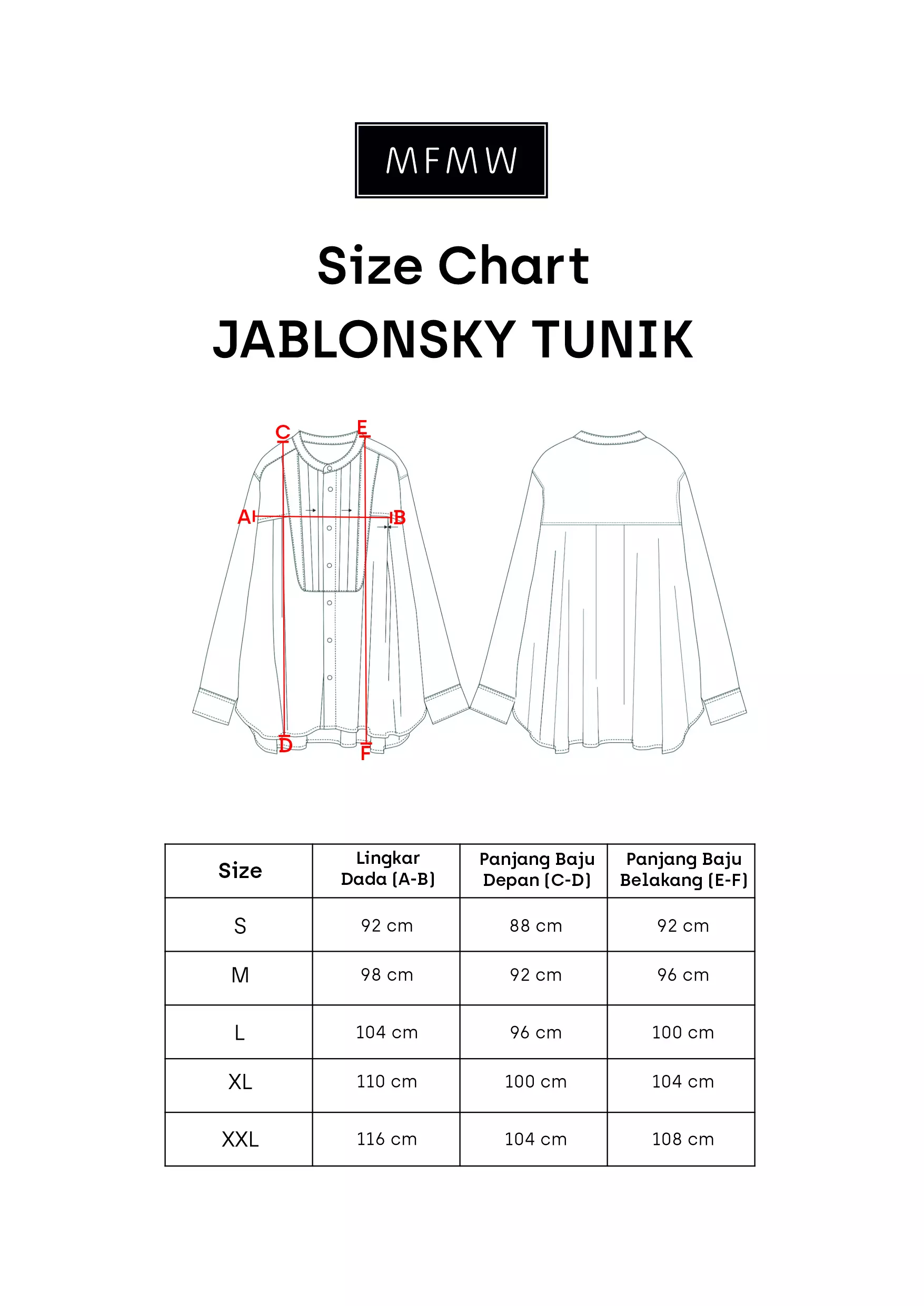 MFMW

Size Chart
JABLONSKY TUNIK

C
E
A
B
D
F

| Size | Lingkar Dada (A-B) | Panjang Baju Depan (C-D) | Panjang Baju Belakang (E-F) |
|---|---|---|---|
| S | 92 cm | 88 cm | 92 cm |
| M | 98 cm | 92 cm | 96 cm |
| L | 104 cm | 96 cm | 100 cm |
| XL | 110 cm | 100 cm | 104 cm |
| XXL | 116 cm | 104 cm | 108 cm |